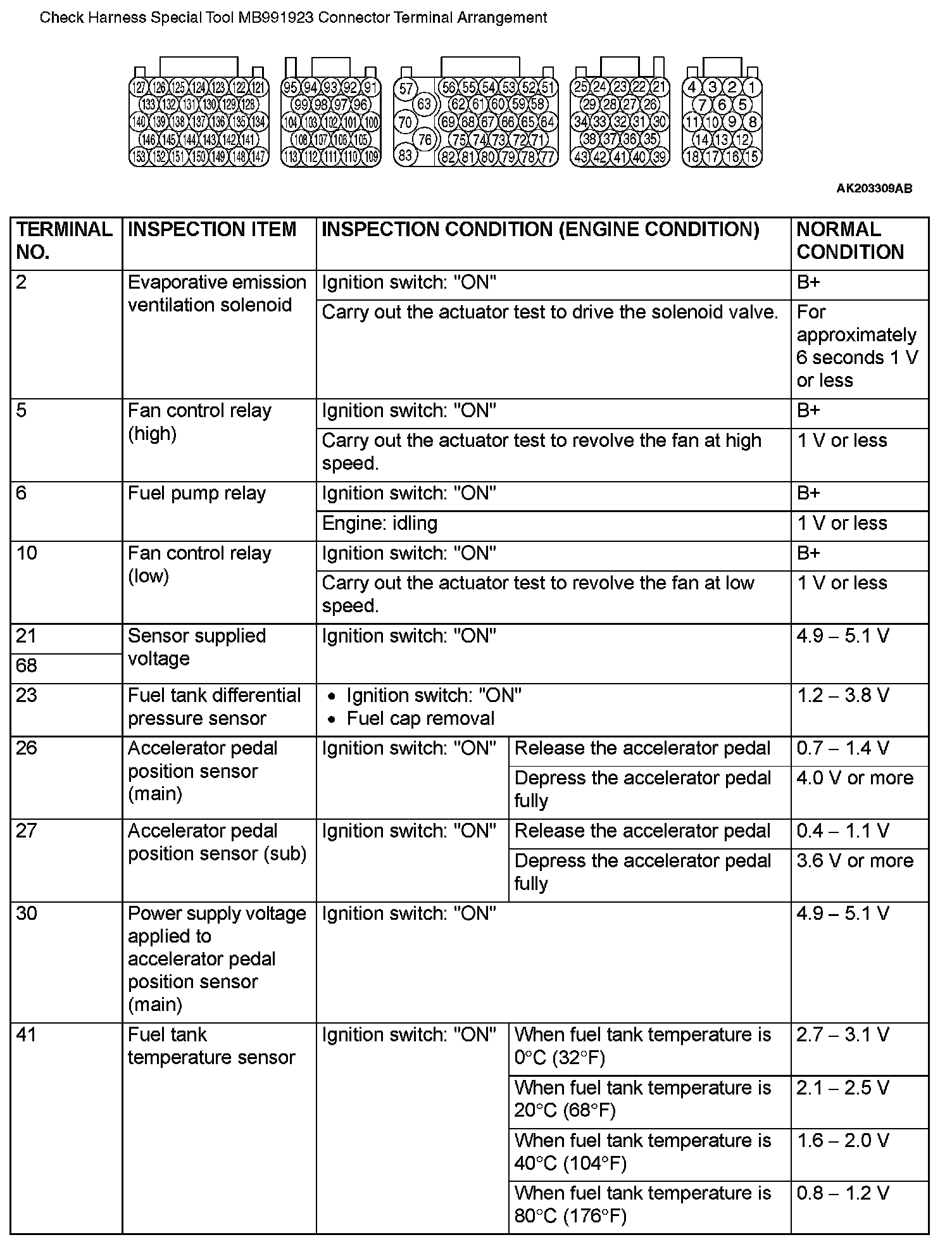 Check Harness Special Tool MB991923 Connector Terminal Arrangement

127 126 125 124 123 122 121
133 132 131 130 129 128
140 139 138 137 136 135 134
146 145 144 143 142 141
153 152 151 150 149 148 147

95 94 93 92 91
99 98 97 96
104 103 102 101 100
108 107 106 105
113 112 111 110 109

57 56 55 54 53 52 51
63 62 61 60 59 58
70 69 68 67 66 65 64
76 75 74 73 72 71
83 82 81 80 79 78 77

25 24 23 22 21
29 28 27 26
34 33 32 31 30
38 37 36 35
43 42 41 40 39

4 3 2 1
7 6 5
11 10 9 8
14 13 12
18 17 16 15

AK203309AB

| TERMINAL NO. | INSPECTION ITEM | INSPECTION CONDITION (ENGINE CONDITION) | | NORMAL CONDITION |
|---|---|---|---|---|
| 2 | Evaporative emission ventilation solenoid | Ignition switch: "ON" | | B+ |
| | | Carry out the actuator test to drive the solenoid valve. | | For approximately 6 seconds 1 V or less |
| 5 | Fan control relay (high) | Ignition switch: "ON" | | B+ |
| | | Carry out the actuator test to revolve the fan at high speed. | | 1 V or less |
| 6 | Fuel pump relay | Ignition switch: "ON" | | B+ |
| | | Engine: idling | | 1 V or less |
| 10 | Fan control relay (low) | Ignition switch: "ON" | | B+ |
| | | Carry out the actuator test to revolve the fan at low speed. | | 1 V or less |
| 21 | Sensor supplied voltage | Ignition switch: "ON" | | 4.9 – 5.1 V |
| 68 | | | | |
| 23 | Fuel tank differential pressure sensor | • Ignition switch: "ON" • Fuel cap removal | | 1.2 – 3.8 V |
| 26 | Accelerator pedal position sensor (main) | Ignition switch: "ON" | Release the accelerator pedal | 0.7 – 1.4 V |
| | | | Depress the accelerator pedal fully | 4.0 V or more |
| 27 | Accelerator pedal position sensor (sub) | Ignition switch: "ON" | Release the accelerator pedal | 0.4 – 1.1 V |
| | | | Depress the accelerator pedal fully | 3.6 V or more |
| 30 | Power supply voltage applied to accelerator pedal position sensor (main) | Ignition switch: "ON" | | 4.9 – 5.1 V |
| 41 | Fuel tank temperature sensor | Ignition switch: "ON" | When fuel tank temperature is 0°C (32°F) | 2.7 – 3.1 V |
| | | | When fuel tank temperature is 20°C (68°F) | 2.1 – 2.5 V |
| | | | When fuel tank temperature is 40°C (104°F) | 1.6 – 2.0 V |
| | | | When fuel tank temperature is 80°C (176°F) | 0.8 – 1.2 V |